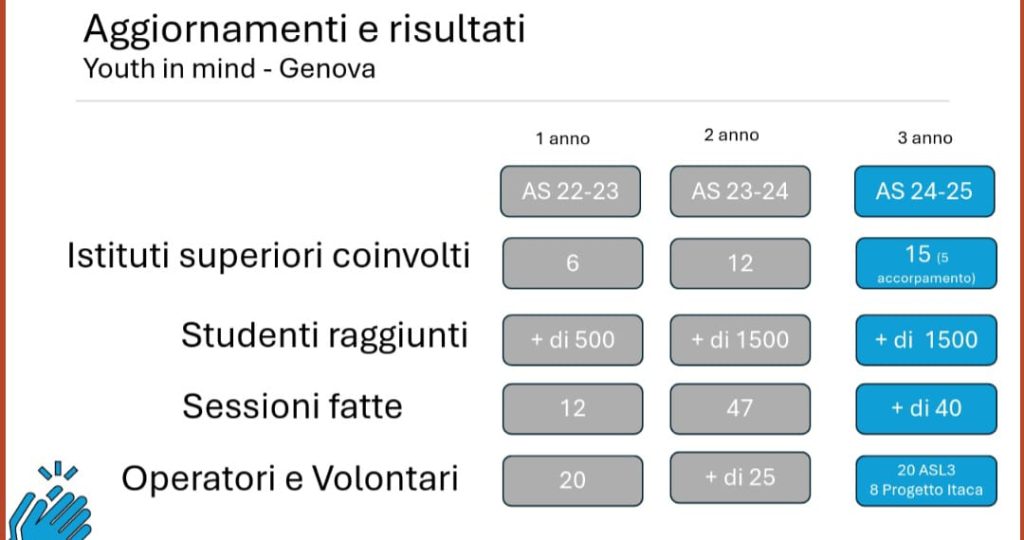 Aggiornamenti e risultati
Youth in mind - Genova

|  | 1 anno | 2 anno | 3 anno |
|---|---|---|---|
|  | AS 22-23 | AS 23-24 | AS 24-25 |
| Istituti superiori coinvolti | 6 | 12 | 15 (5 accorpamento) |
| Studenti raggiunti | + di 500 | + di 1500 | + di 1500 |
| Sessioni fatte | 12 | 47 | + di 40 |
| Operatori e Volontari | 20 | + di 25 | 20 ASL3 8 Progetto Itaca |